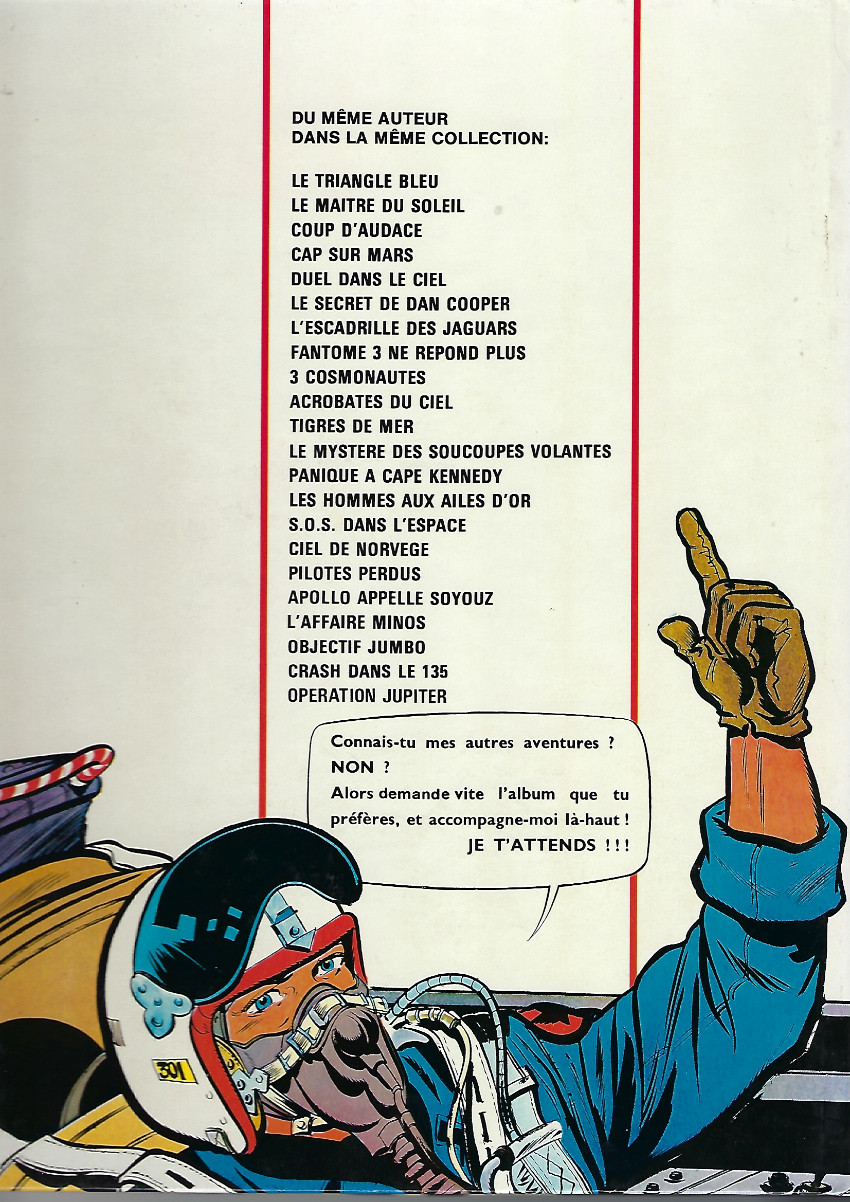 DU MÊME AUTEUR
DANS LA MÊME COLLECTION:

LE TRIANGLE BLEU
LE MAITRE DU SOLEIL
COUP D'AUDACE
CAP SUR MARS
DUEL DANS LE CIEL
LE SECRET DE DAN COOPER
L'ESCADRILLE DES JAGUARS
FANTOME 3 NE REPOND PLUS
3 COSMONAUTES
ACROBATES DU CIEL
TIGRES DE MER
LE MYSTERE DES SOUCOUPES VOLANTES
PANIQUE A CAPE KENNEDY
LES HOMMES AUX AILES D'OR
S.O.S. DANS L'ESPACE
CIEL DE NORVEGE
PILOTES PERDUS
APOLLO APPELLE SOYOUZ
L'AFFAIRE MINOS
OBJECTIF JUMBO
CRASH DANS LE 135
OPERATION JUPITER

Connais-tu mes autres aventures ?
NON ?
Alors demande vite l'album que tu préfères, et accompagne-moi là-haut !
JE T'ATTENDS !!!

301